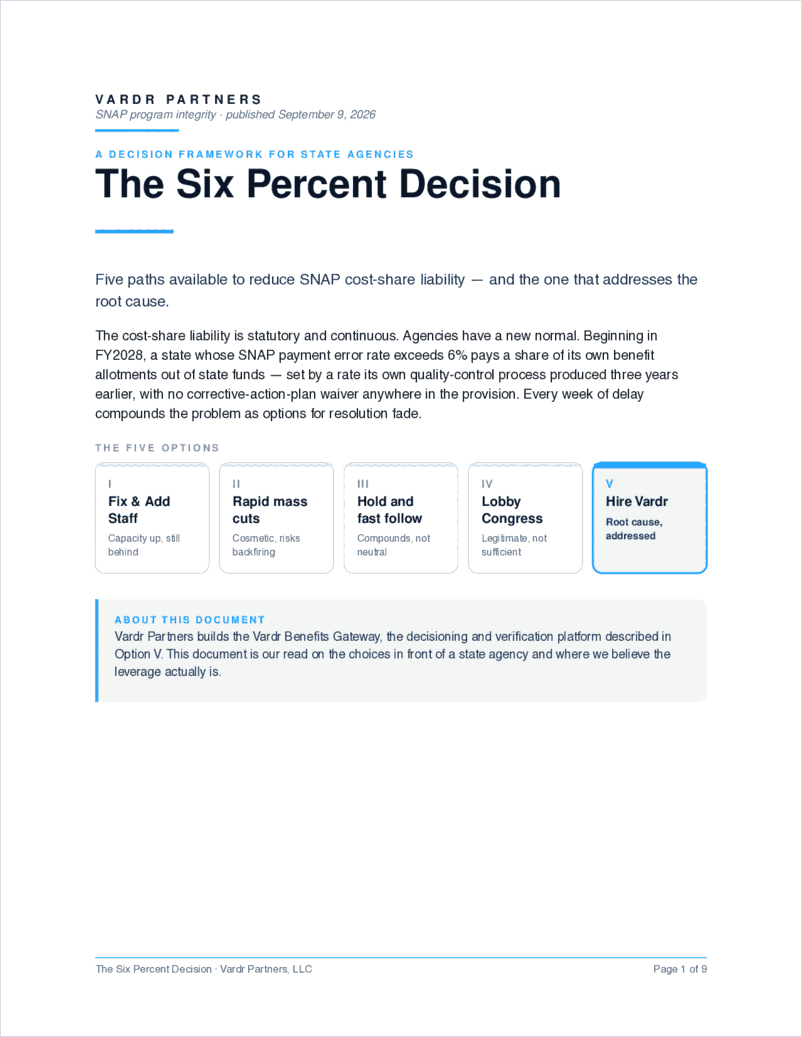 VARDR PARTNERS
SNAP program integrity · published September 9, 2026

A DECISION FRAMEWORK FOR STATE AGENCIES

The Six Percent Decision

Five paths available to reduce SNAP cost-share liability — and the one that addresses the root cause.

The cost-share liability is statutory and continuous. Agencies have a new normal. Beginning in FY2028, a state whose SNAP payment error rate exceeds 6% pays a share of its own benefit allotments out of state funds — set by a rate its own quality-control process produced three years earlier, with no corrective-action-plan waiver anywhere in the provision. Every week of delay compounds the problem as options for resolution fade.

THE FIVE OPTIONS

I
Fix & Add Staff
Capacity up, still behind

II
Rapid mass cuts
Cosmetic, risks backfiring

III
Hold and fast follow
Compounds, not neutral

IV
Lobby Congress
Legitimate, not sufficient

V
Hire Vardr
Root cause, addressed

ABOUT THIS DOCUMENT
Vardr Partners builds the Vardr Benefits Gateway, the decisioning and verification platform described in Option V. This document is our read on the choices in front of a state agency and where we believe the leverage actually is.

The Six Percent Decision · Vardr Partners, LLC
Page 1 of 9